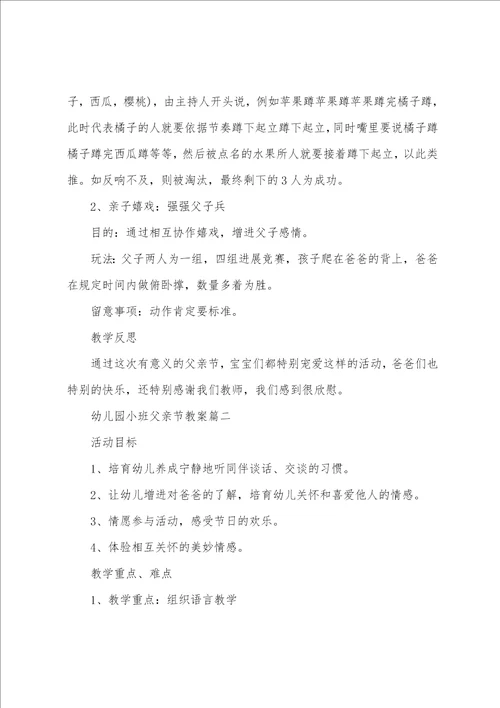 子，西瓜，樱桃），由主持人开头说，例如苹果蹲苹果蹲苹果蹲完橘子蹲，此时代表橘子的人就要依据节奏蹲下起立蹲下起立，同时嘴里要说橘子蹲橘子蹲完西瓜蹲等等，然后被点名的水果所人就要接着蹲下起立，以此类推。如反响不及，则被淘汰，最终剩下的3人为成功。

2、亲子嬉戏：强强父子兵

目的：通过相互协作嬉戏，增进父子感情。

玩法：父子两人为一组，四组进展竞赛，孩子爬在爸爸的背上，爸爸在规定时间内做俯卧撑，数量多着为胜。

留意事项：动作肯定要标准。

教学反思

通过这次有意义的父亲节，宝宝们都特别宠爱这样的活动，爸爸们也特别的快乐，还特别感谢我们教师，我们感到很欣慰。

幼儿园小班父亲节教案篇二

活动目标

1、培育幼儿养成宁静地听同伴谈话、交谈的习惯。

2、让幼儿增进对爸爸的了解，培育幼儿关怀和喜爱他人的情感。

3、情愿参与活动，感受节日的欢乐。

4、体验相互关怀的美妙情感。

教学重点、难点

1、教学重点：组织语言教学